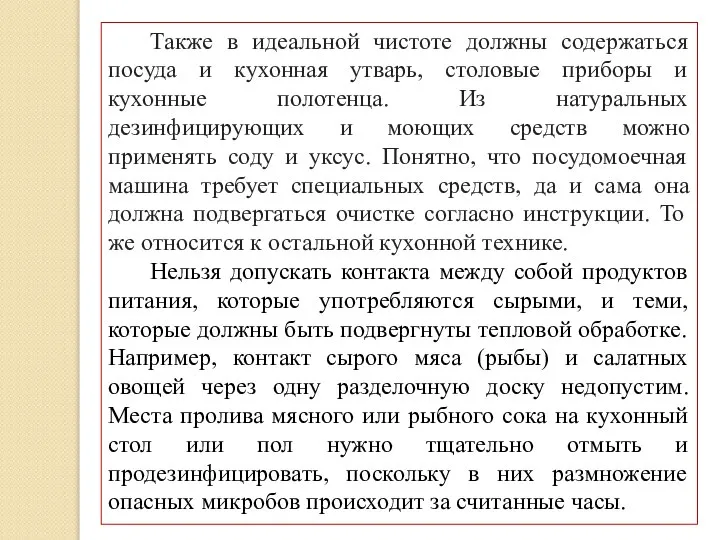 Также в идеальной чистоте должны содержаться посуда и кухонная утварь, столовые приборы и кухонные полотенца. Из натуральных дезинфицирующих и моющих средств можно применять соду и уксус. Понятно, что посудомоечная машина требует специальных средств, да и сама она должна подвергаться очистке согласно инструкции. То же относится к остальной кухонной технике.

Нельзя допускать контакта между собой продуктов питания, которые употребляются сырыми, и теми, которые должны быть подвергнуты тепловой обработке. Например, контакт сырого мяса (рыбы) и салатных овощей через одну разделочную доску недопустим. Места пролива мясного или рыбного сока на кухонный стол или пол нужно тщательно отмыть и продезинфицировать, поскольку в них размножение опасных микробов происходит за считанные часы.